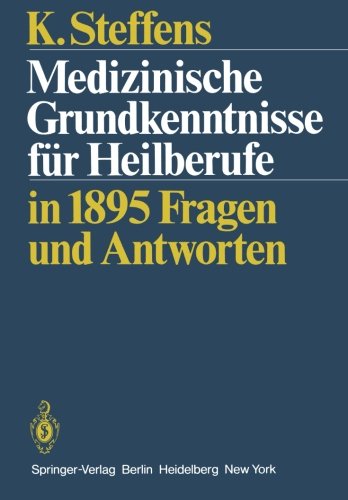 K. Steffens

Medizinische Grundkenntnisse für Heilberufe

in 1895 Fragen und Antworten

Springer-Verlag Berlin Heidelberg New York